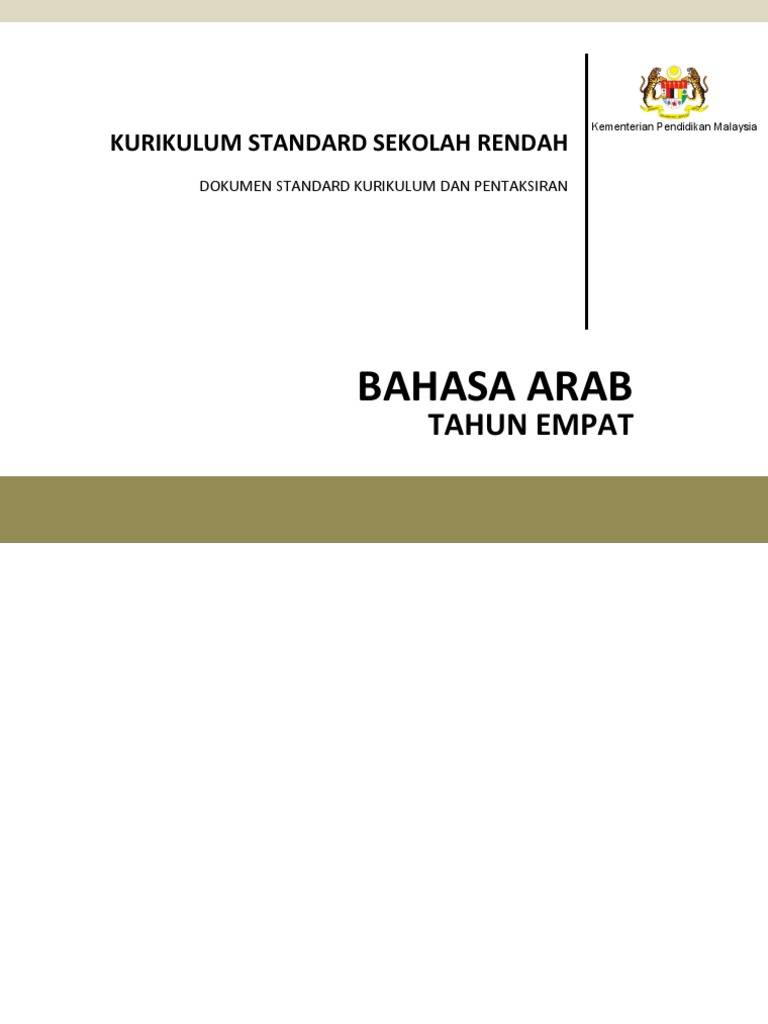 KURIKULUM STANDARD SEKOLAH RENDAH

DOKUMEN STANDARD KURIKULUM DAN PENTAKSIRAN

Kementerian Pendidikan Malaysia

BAHASA ARAB
TAHUN EMPAT